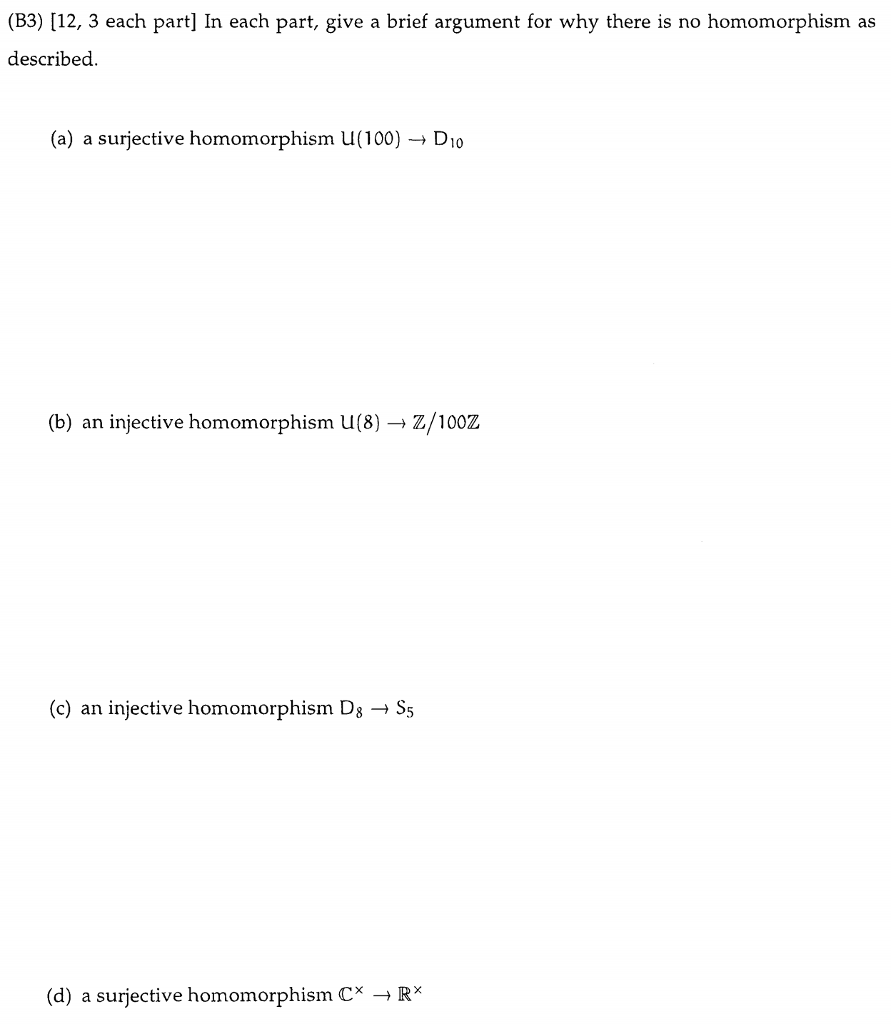 (B3) [12, 3 each part] In each part, give a brief argument for why there is no homomorphism as described.

(a) a surjective homomorphism $U(100) \to D_{10}$

(b) an injective homomorphism $U(8) \to \mathbb{Z}/100\mathbb{Z}$

(c) an injective homomorphism $D_8 \to S_5$

(d) a surjective homomorphism $\mathbb{C}^\times \to \mathbb{R}^\times$